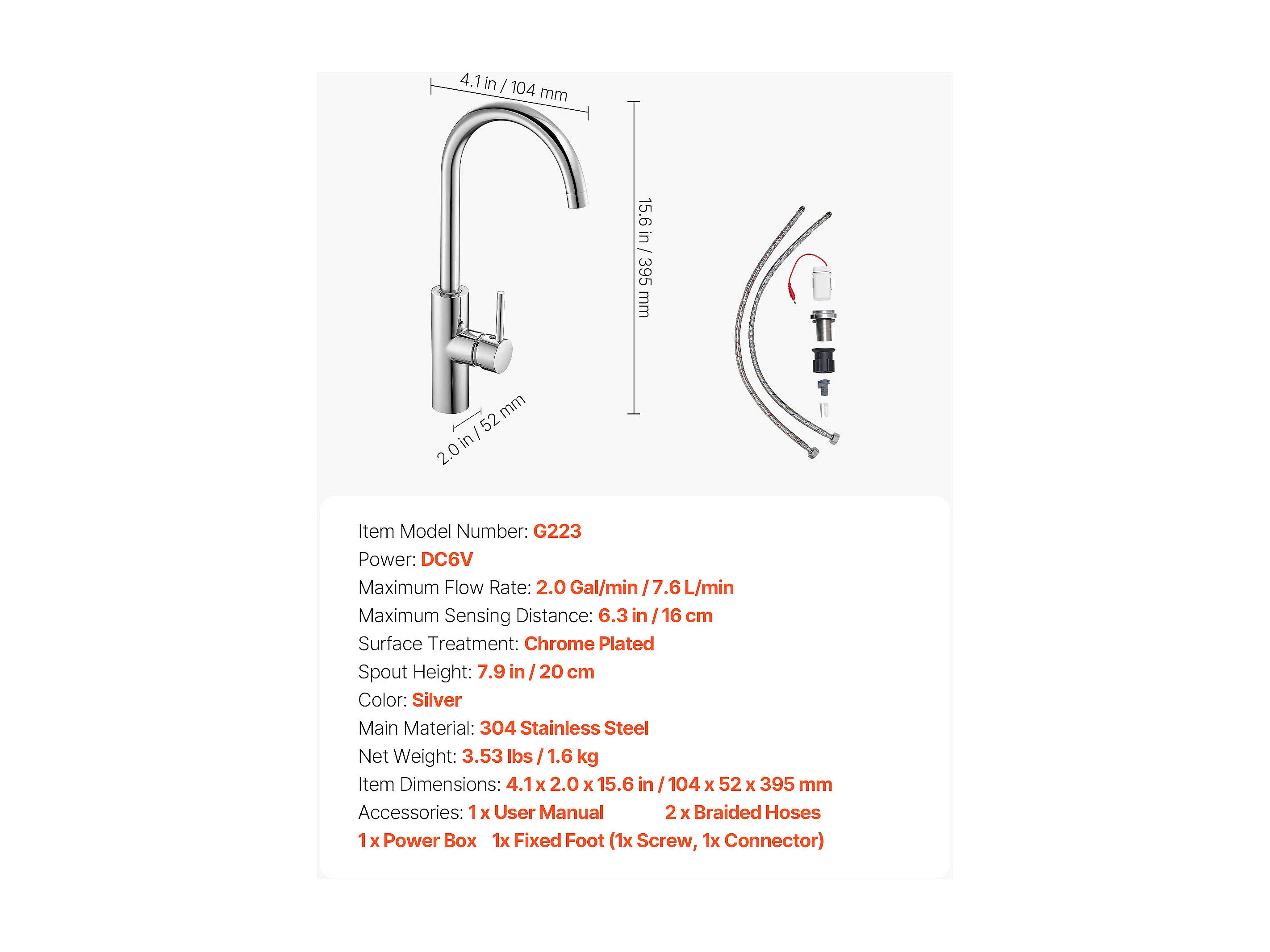 4.1 in / 104 mm

15.6 in / 395 mm

2.0 in / 52 mm

Item Model Number: G223
Power: DC6V
Maximum Flow Rate: 2.0 Gal/min / 7.6 L/min
Maximum Sensing Distance: 6.3 in / 16 cm
Surface Treatment: Chrome Plated
Spout Height: 7.9 in / 20 cm
Color: Silver
Main Material: 304 Stainless Steel
Net Weight: 3.53 lbs / 1.6 kg
Item Dimensions: 4.1 x 2.0 x 15.6 in / 104 x 52 x 395 mm
Accessories: 1 x User Manual 2 x Braided Hoses
1 x Power Box 1x Fixed Foot (1x Screw, 1x Connector)